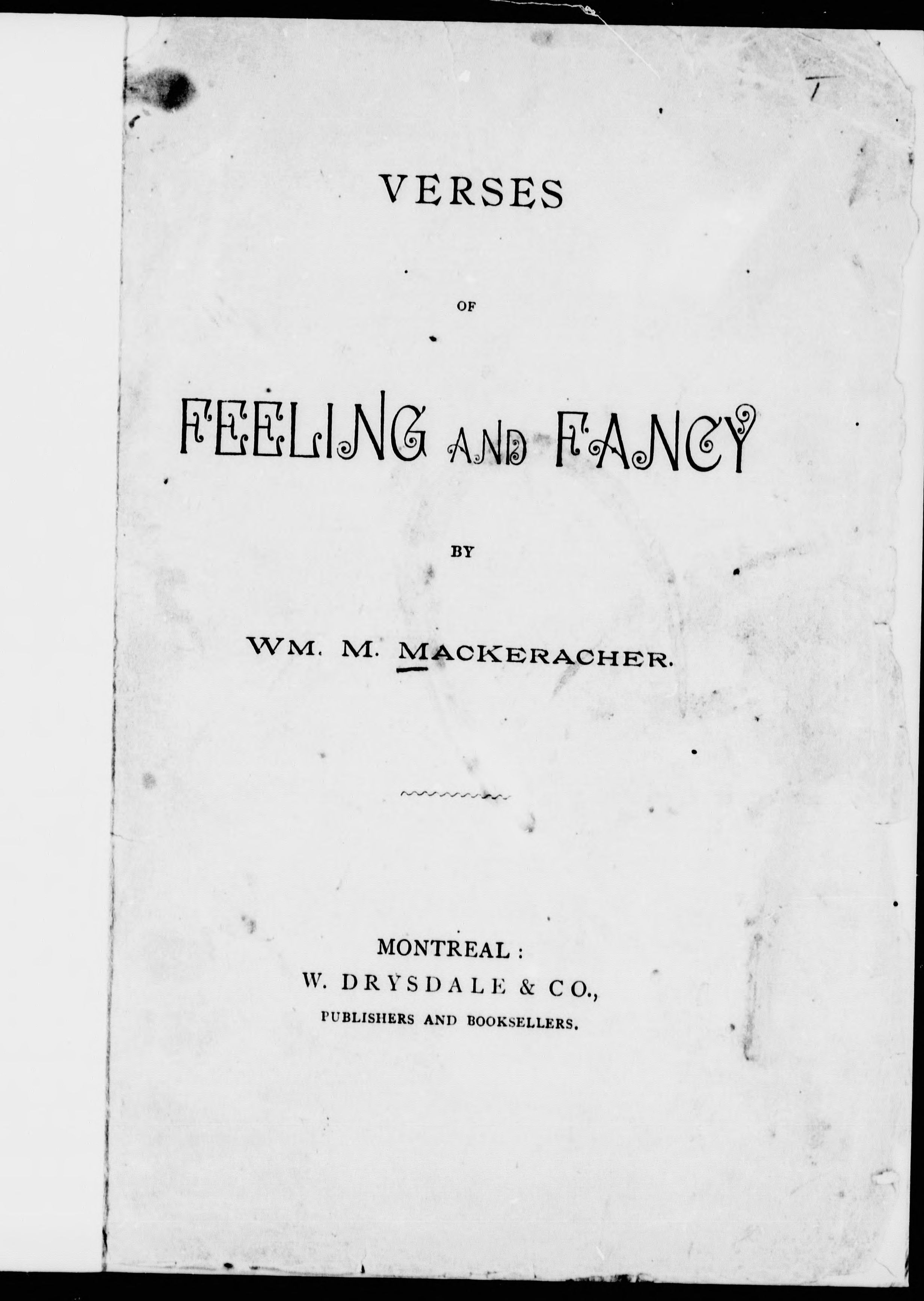 VERSES

OF

FEELING AND FANCY

BY

WM. M. MACKERACHER.

MONTREAL:
W. DRYSDALE & CO.,
PUBLISHERS AND BOOKSELLERS.